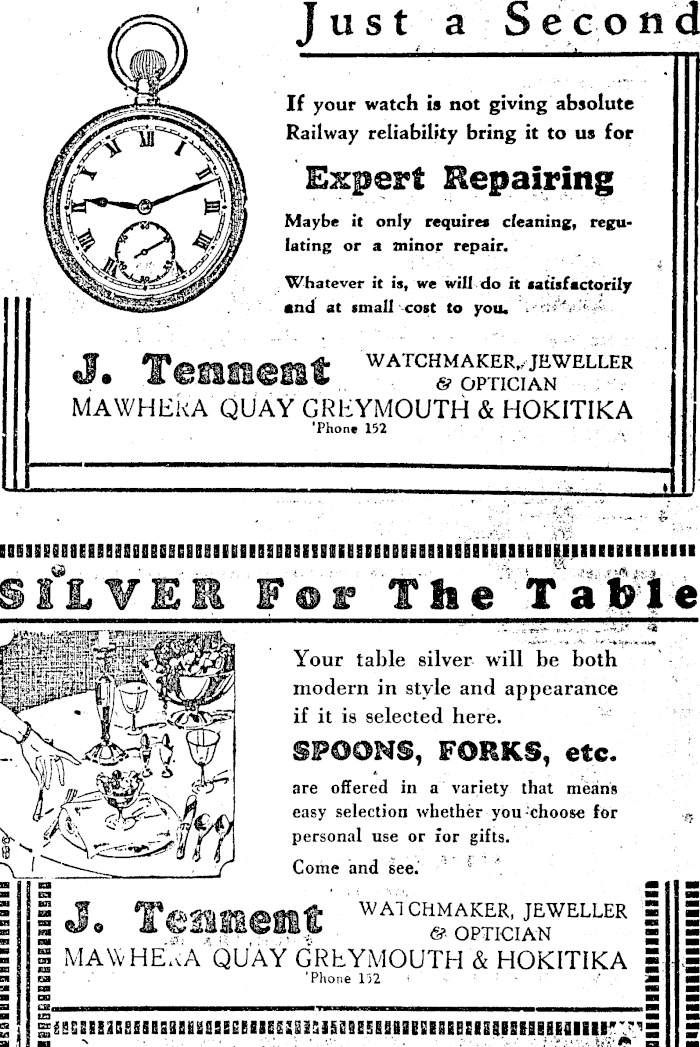 Just a Second

If your watch is not giving absolute Railway reliability bring it to us for

Expert Repairing

Maybe it only requires cleaning, regulating or a minor repair.

Whatever it is, we will do it satisfactorily and at small cost to you.

J. Tennent WATCHMAKER, JEWELLER & OPTICIAN
MAWHERA QUAY GREYMOUTH & HOKITIKA
'Phone 152

SILVER For The Table

Your table silver will be both modern in style and appearance if it is selected here.

SPOONS, FORKS, etc.

are offered in a variety that means easy selection whether you choose for personal use or for gifts.

Come and see.

J. Tennent WATCHMAKER, JEWELLER & OPTICIAN
MAWHERA QUAY GREYMOUTH & HOKITIKA
'Phone 152